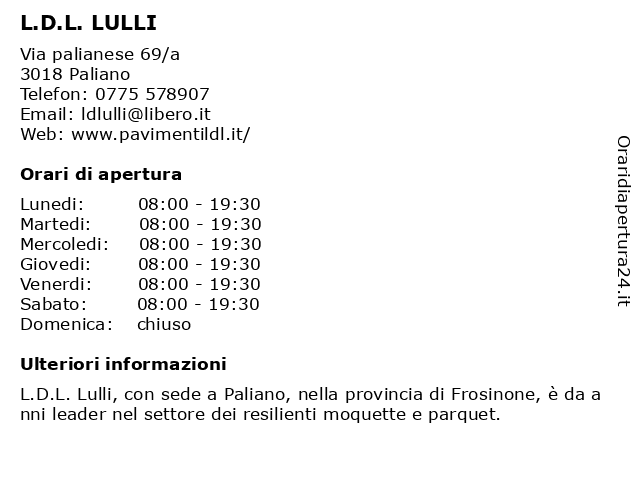 L.D.L. LULLI

Via palianese 69/a
3018 Paliano
Telefon: 0775 578907
Email: ldlulli@libero.it
Web: www.pavimentildl.it/

Orari di apertura

| | |
|---|---|
| Lunedi: | 08:00 - 19:30 |
| Martedi: | 08:00 - 19:30 |
| Mercoledi: | 08:00 - 19:30 |
| Giovedi: | 08:00 - 19:30 |
| Venerdi: | 08:00 - 19:30 |
| Sabato: | 08:00 - 19:30 |
| Domenica: | chiuso |

Ulteriori informazioni

L.D.L. Lulli, con sede a Paliano, nella provincia di Frosinone, è da a nni leader nel settore dei resilienti moquette e parquet.

Oraridiapertura24.it